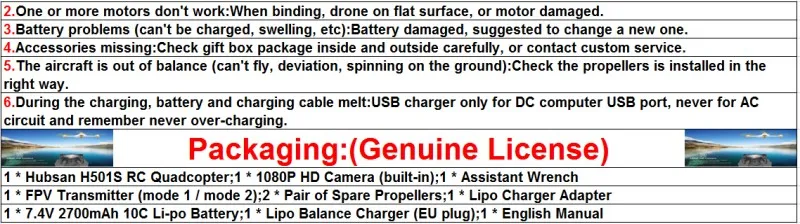 2.One or more motors don't work:When binding, drone on flat surface, or motor damaged.
3.Battery problems (can't be charged, swelling, etc):Battery damaged, suggested to change a new one.
4.Accessories missing:Check gift box package inside and outside carefully, or contact custom service.
5.The aircraft is out of balance (can't fly, deviation, spinning on the ground):Check the propellers is installed in the right way.
6.During the charging, battery and charging cable melt:USB charger only for DC computer USB port, never for AC circuit and remember never over-charging.

Packaging:(Genuine License)

1 * Hubsan H501S RC Quadcopter;1 * 1080P HD Camera (built-in);1 * Assistant Wrench
1 * FPV Transmitter (mode 1 / mode 2);2 * Pair of Spare Propellers;1 * Lipo Charger Adapter
1 * 7.4V 2700mAh 10C Li-po Battery;1 * Lipo Balance Charger (EU plug);1 * English Manual